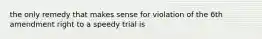 the only remedy that makes sense for violation of the 6th amendment right to a speedy trial is